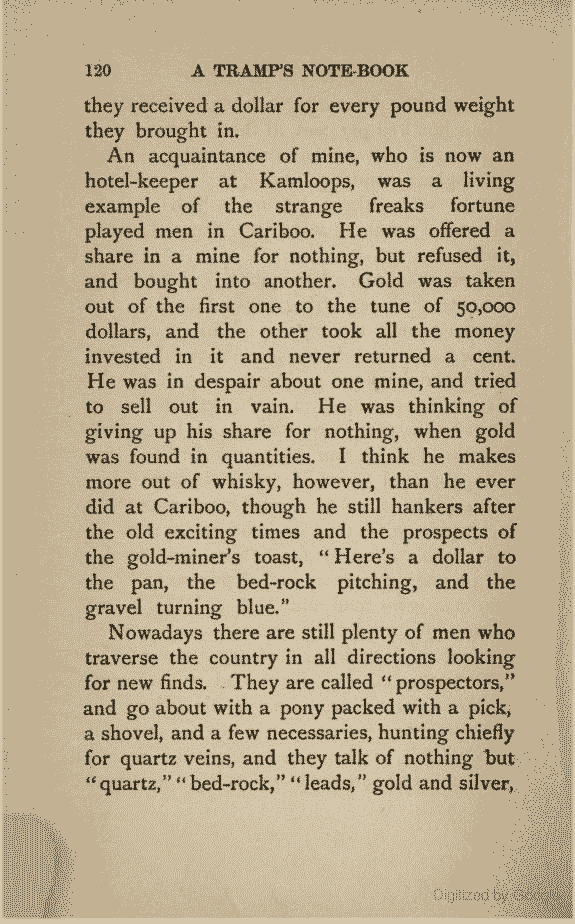 120 A TRAMP'S NOTE-BOOK

they received a dollar for every pound weight they brought in.

An acquaintance of mine, who is now an hotel-keeper at Kamloops, was a living example of the strange freaks fortune played men in Cariboo. He was offered a share in a mine for nothing, but refused it, and bought into another. Gold was taken out of the first one to the tune of 50,000 dollars, and the other took all the money invested in it and never returned a cent. He was in despair about one mine, and tried to sell out in vain. He was thinking of giving up his share for nothing, when gold was found in quantities. I think he makes more out of whisky, however, than he ever did at Cariboo, though he still hankers after the old exciting times and the prospects of the gold-miner's toast, "Here's a dollar to the pan, the bed-rock pitching, and the gravel turning blue."

Nowadays there are still plenty of men who traverse the country in all directions looking for new finds. They are called "prospectors," and go about with a pony packed with a pick, a shovel, and a few necessaries, hunting chiefly for quartz veins, and they talk of nothing but "quartz," "bed-rock," "leads," gold and silver,

Digitized by Google